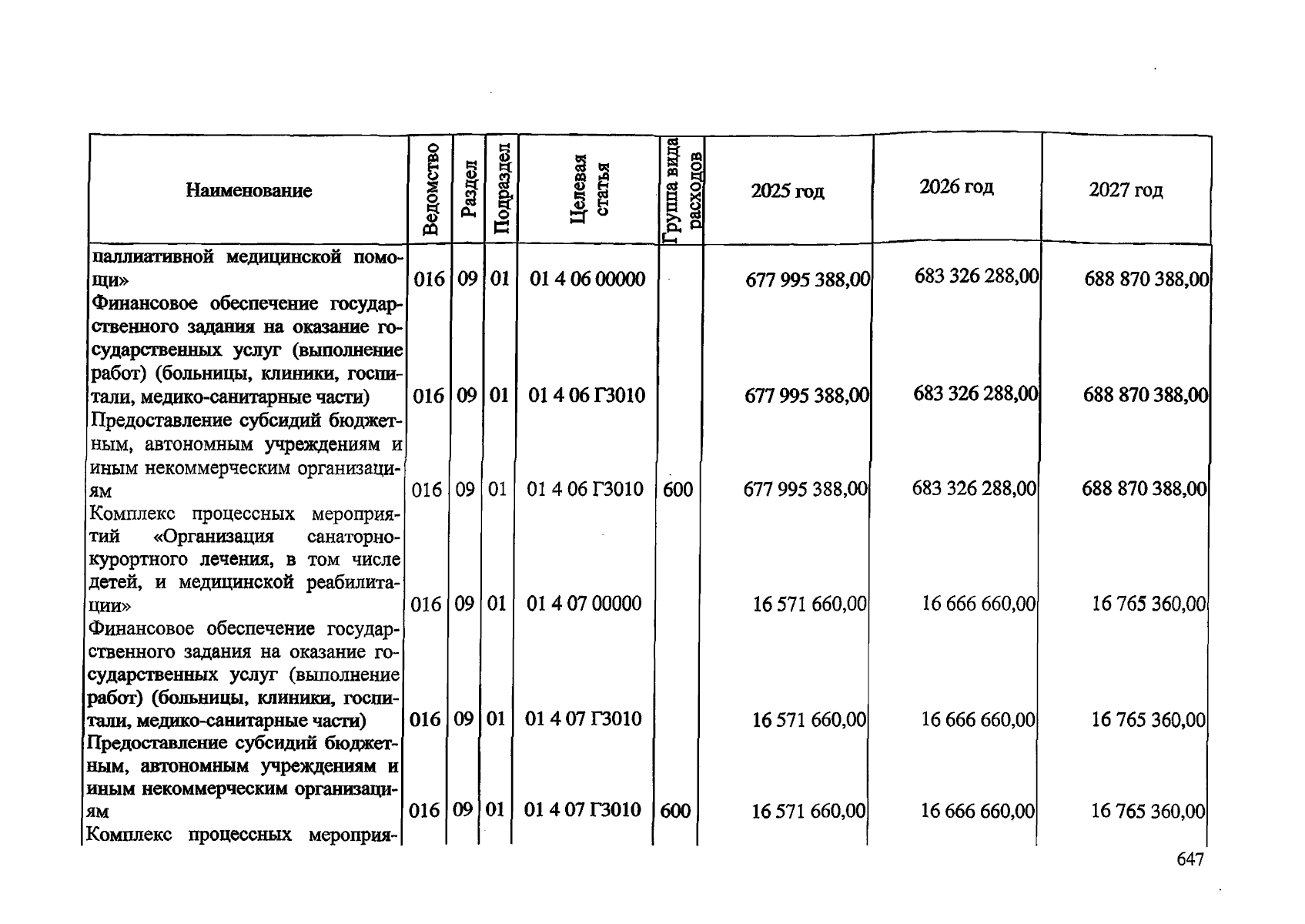 | Наименование | Ведомство | Раздел | Подраздел | Целевая статья | Группа вида расходов | 2025 год | 2026 год | 2027 год |
|---|---|---|---|---|---|---|---|---|
| паллиативной медицинской помощи» | 016 | 09 | 01 | 01 4 06 00000 | | 677 995 388,00 | 683 326 288,00 | 688 870 388,00 |
| Финансовое обеспечение государственного задания на оказание государственных услуг (выполнение работ) (больницы, клиники, госпитали, медико-санитарные части) | 016 | 09 | 01 | 01 4 06 Г3010 | | 677 995 388,00 | 683 326 288,00 | 688 870 388,00 |
| Предоставление субсидий бюджетным, автономным учреждениям и иным некоммерческим организациям | 016 | 09 | 01 | 01 4 06 Г3010 | 600 | 677 995 388,00 | 683 326 288,00 | 688 870 388,00 |
| Комплекс процессных мероприятий «Организация санаторно-курортного лечения, в том числе детей, и медицинской реабилитации» | 016 | 09 | 01 | 01 4 07 00000 | | 16 571 660,00 | 16 666 660,00 | 16 765 360,00 |
| Финансовое обеспечение государственного задания на оказание государственных услуг (выполнение работ) (больницы, клиники, госпитали, медико-санитарные части) | 016 | 09 | 01 | 01 4 07 Г3010 | | 16 571 660,00 | 16 666 660,00 | 16 765 360,00 |
| Предоставление субсидий бюджетным, автономным учреждениям и иным некоммерческим организациям | 016 | 09 | 01 | 01 4 07 Г3010 | 600 | 16 571 660,00 | 16 666 660,00 | 16 765 360,00 |
| Комплекс процессных мероприя- | | | | | | | | |

647